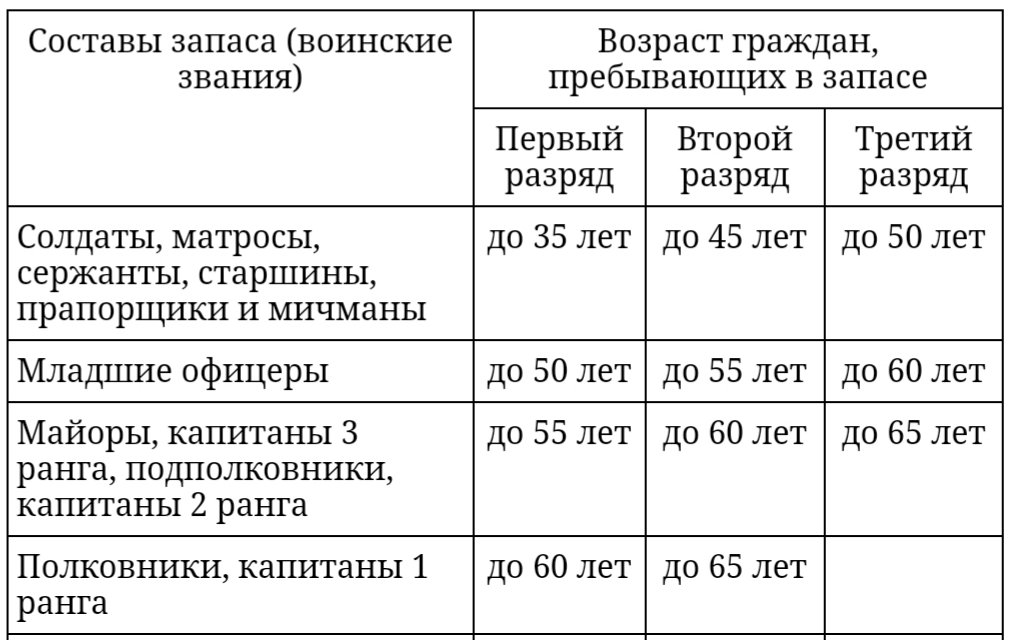 | Составы запаса (воинские звания) | Возраст граждан, пребывающих в запасе | | |
|---|---|---|---|
| | Первый разряд | Второй разряд | Третий разряд |
| Солдаты, матросы, сержанты, старшины, прапорщики и мичманы | до 35 лет | до 45 лет | до 50 лет |
| Младшие офицеры | до 50 лет | до 55 лет | до 60 лет |
| Майоры, капитаны 3 ранга, подполковники, капитаны 2 ранга | до 55 лет | до 60 лет | до 65 лет |
| Полковники, капитаны 1 ранга | до 60 лет | до 65 лет | |